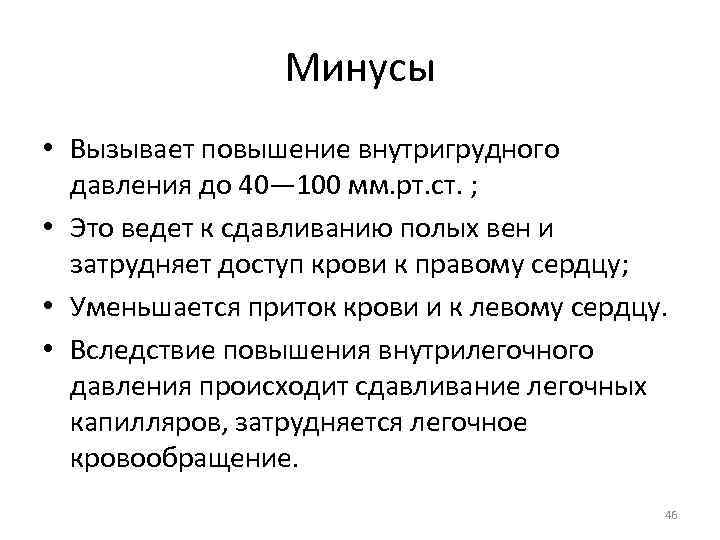 Минусы

• Вызывает повышение внутригрудного давления до 40—100 мм.рт.ст. ;
• Это ведет к сдавливанию полых вен и затрудняет доступ крови к правому сердцу;
• Уменьшается приток крови и к левому сердцу.
• Вследствие повышения внутрилегочного давления происходит сдавливание легочных капилляров, затрудняется легочное кровообращение.

46